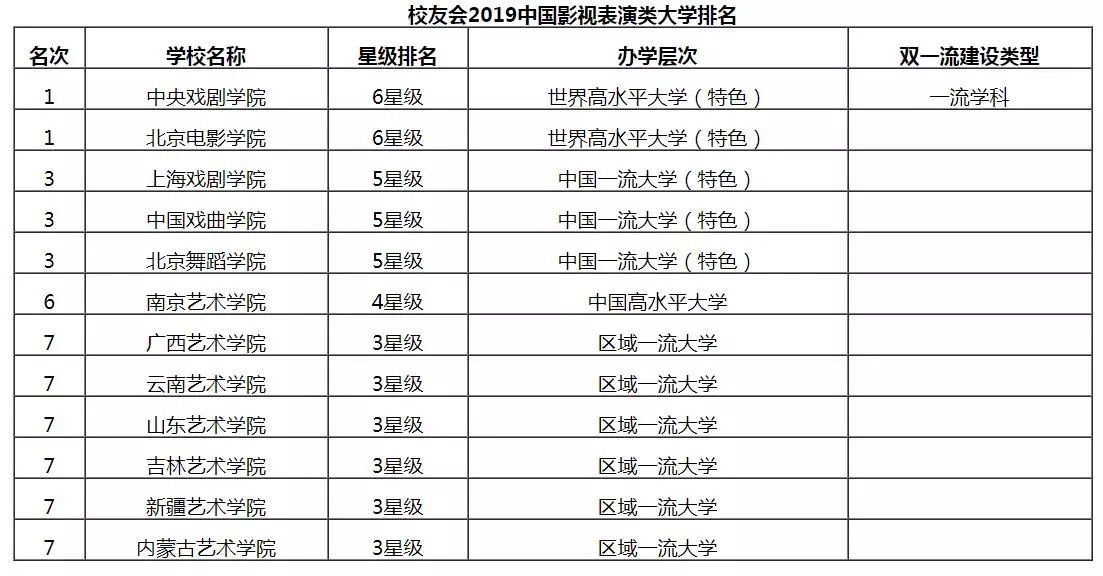 校友会2019中国影视表演类大学排名

| 名次 | 学校名称 | 星级排名 | 办学层次 | 双一流建设类型 |
|---|---|---|---|---|
| 1 | 中央戏剧学院 | 6星级 | 世界高水平大学（特色） | 一流学科 |
| 1 | 北京电影学院 | 6星级 | 世界高水平大学（特色） | |
| 3 | 上海戏剧学院 | 5星级 | 中国一流大学（特色） | |
| 3 | 中国戏曲学院 | 5星级 | 中国一流大学（特色） | |
| 3 | 北京舞蹈学院 | 5星级 | 中国一流大学（特色） | |
| 6 | 南京艺术学院 | 4星级 | 中国高水平大学 | |
| 7 | 广西艺术学院 | 3星级 | 区域一流大学 | |
| 7 | 云南艺术学院 | 3星级 | 区域一流大学 | |
| 7 | 山东艺术学院 | 3星级 | 区域一流大学 | |
| 7 | 吉林艺术学院 | 3星级 | 区域一流大学 | |
| 7 | 新疆艺术学院 | 3星级 | 区域一流大学 | |
| 7 | 内蒙古艺术学院 | 3星级 | 区域一流大学 | |